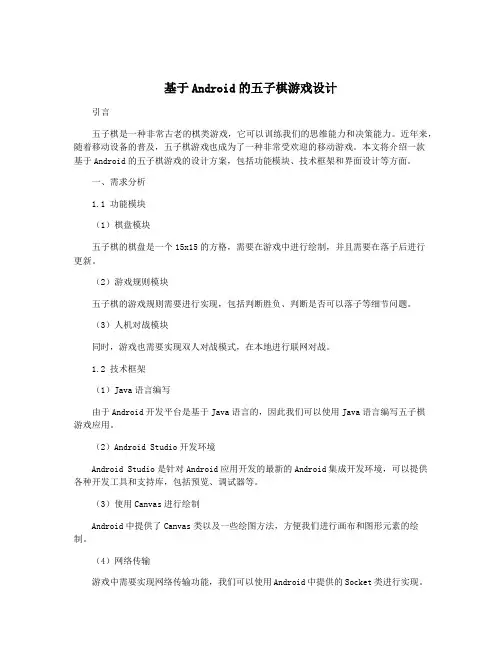 基于Android的五子棋游戏设计

引言

五子棋是一种非常古老的棋类游戏，它可以训练我们的思维能力和决策能力。近年来，随着移动设备的普及，五子棋游戏也成为了一种非常受欢迎的移动游戏。本文将介绍一款基于Android的五子棋游戏的设计方案，包括功能模块、技术框架和界面设计等方面。

一、需求分析

1.1 功能模块

（1）棋盘模块

五子棋的棋盘是一个15x15的方格，需要在游戏中进行绘制，并且需要在落子后进行更新。

（2）游戏规则模块

五子棋的游戏规则需要进行实现，包括判断胜负、判断是否可以落子等细节问题。

（3）人机对战模块

同时，游戏也需要实现双人对战模式，在本地进行联网对战。

1.2 技术框架

（1）Java语言编写

由于Android开发平台是基于Java语言的，因此我们可以使用Java语言编写五子棋游戏应用。

（2）Android Studio开发环境

Android Studio是针对Android应用开发的最新的Android集成开发环境，可以提供各种开发工具和支持库，包括预览、调试器等。

（3）使用Canvas进行绘制

Android中提供了Canvas类以及一些绘图方法，方便我们进行画布和图形元素的绘制。

（4）网络传输

游戏中需要实现网络传输功能，我们可以使用Android中提供的Socket类进行实现。